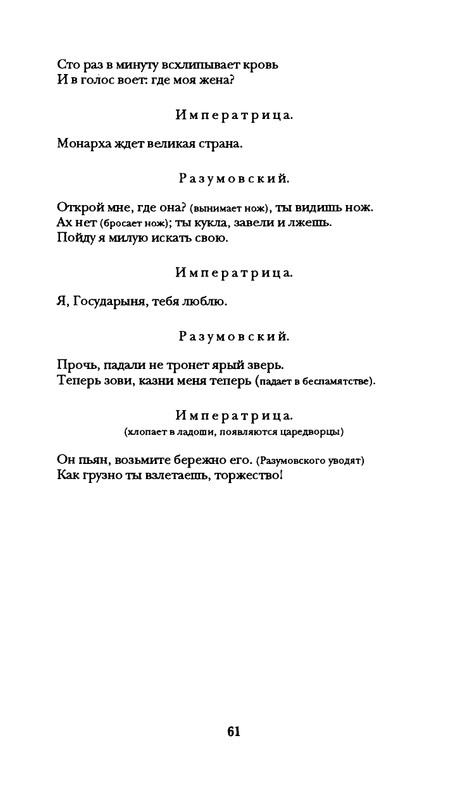 Сто раз в минуту всхлипывает кровь
И в голос воет: где моя жена?

Императрица.

Монарха ждет великая страна.

Разумовский.

Открой мне, где она? (вынимает нож), ты видишь нож.
Ах нет (бросает нож); ты кукла, завели и лжешь.
Пойду я милую искать свою.

Императрица.

Я, Государыня, тебя люблю.

Разумовский.

Прочь, падали не тронет ярый зверь.
Теперь зови, казни меня теперь (падает в беспамятстве).

Императрица.
(хлопает в ладоши, появляются царедворцы)

Он пьян, возьмите бережно его. (Разумовского уводят)
Как грузно ты взлетаешь, торжество!

61